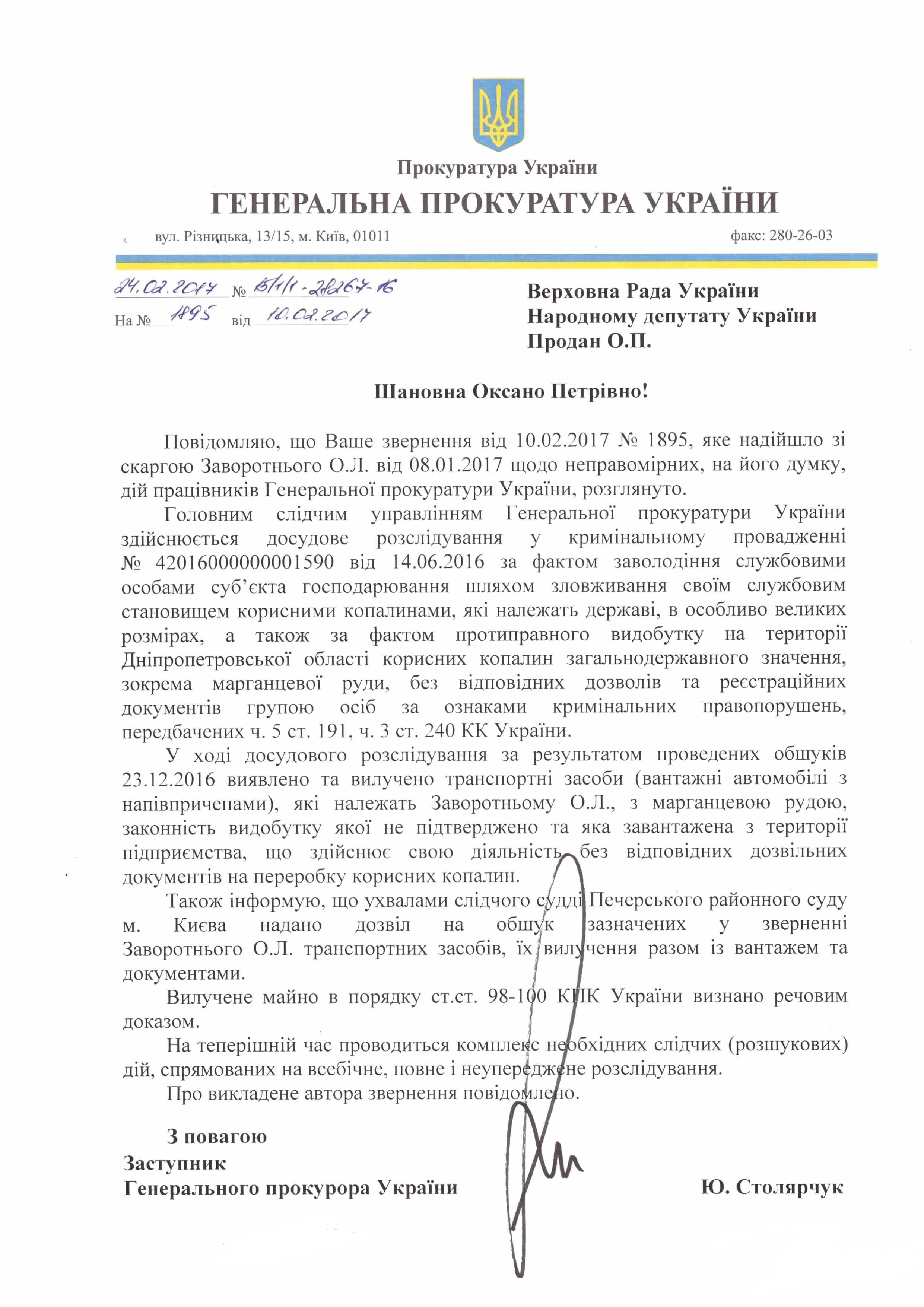 Прокуратура України
ГЕНЕРАЛЬНА ПРОКУРАТУРА УКРАЇНИ

вул. Різницька, 13/15, м. Київ, 01011 факс: 280-26-03

24.02.2017 № 15/1/1-28267-16
На № 1895 від 10.02.2017

Верховна Рада України
Народному депутату України
Продан О.П.

Шановна Оксано Петрівно!

Повідомляю, що Ваше звернення від 10.02.2017 № 1895, яке надійшло зі скаргою Заворотнього О.Л. від 08.01.2017 щодо неправомірних, на його думку, дій працівників Генеральної прокуратури України, розглянуто.

Головним слідчим управлінням Генеральної прокуратури України здійснюється досудове розслідування у кримінальному провадженні № 42016000000001590 від 14.06.2016 за фактом заволодіння службовими особами суб'єкта господарювання шляхом зловживання своїм службовим становищем корисними копалинами, які належать державі, в особливо великих розмірах, а також за фактом протиправного видобутку на території Дніпропетровської області корисних копалин загальнодержавного значення, зокрема марганцевої руди, без відповідних дозволів та реєстраційних документів групою осіб за ознаками кримінальних правопорушень, передбачених ч. 5 ст. 191, ч. 3 ст. 240 КК України.

У ході досудового розслідування за результатом проведених обшуків 23.12.2016 виявлено та вилучено транспортні засоби (вантажні автомобілі з напівпричепами), які належать Заворотньому О.Л., з марганцевою рудою, законність видобутку якої не підтверджено та яка завантажена з території підприємства, що здійснює свою діяльність без відповідних дозвільних документів на переробку корисних копалин.

Також інформую, що ухвалами слідчого судді Печерського районного суду м. Києва надано дозвіл на обшук зазначених у зверненні Заворотнього О.Л. транспортних засобів, їх вилучення разом із вантажем та документами.

Вилучене майно в порядку ст.ст. 98-100 КПК України визнано речовим доказом.

На теперішній час проводиться комплекс необхідних слідчих (розшукових) дій, спрямованих на всебічне, повне і неупереджене розслідування.

Про викладене автора звернення повідомлено.

З повагою
Заступник
Генерального прокурора України Ю. Столярчук